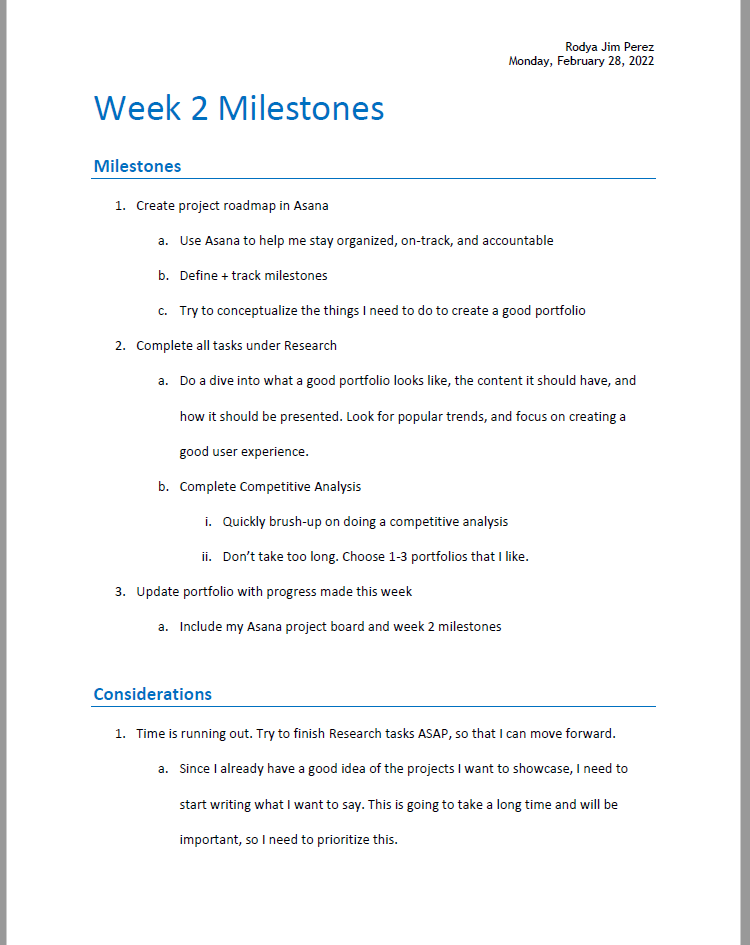 Rodya Jim Perez
Monday, February 28, 2022

Week 2 Milestones

Milestones

1. Create project roadmap in Asana
a. Use Asana to help me stay organized, on-track, and accountable
b. Define + track milestones
c. Try to conceptualize the things I need to do to create a good portfolio
2. Complete all tasks under Research
a. Do a dive into what a good portfolio looks like, the content it should have, and how it should be presented. Look for popular trends, and focus on creating a good user experience.
b. Complete Competitive Analysis
i. Quickly brush-up on doing a competitive analysis
ii. Don't take too long. Choose 1-3 portfolios that I like.
3. Update portfolio with progress made this week
a. Include my Asana project board and week 2 milestones

Considerations

1. Time is running out. Try to finish Research tasks ASAP, so that I can move forward.
a. Since I already have a good idea of the projects I want to showcase, I need to start writing what I want to say. This is going to take a long time and will be important, so I need to prioritize this.